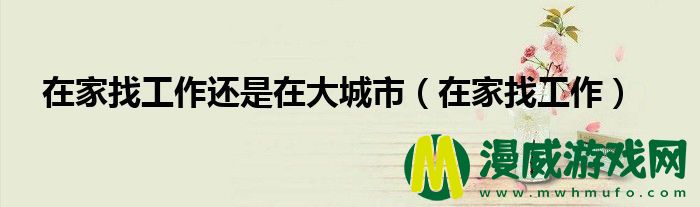 在家找工作还是在大城市（在家找工作）

M 漫威游戏网
www.mwhmufo.com